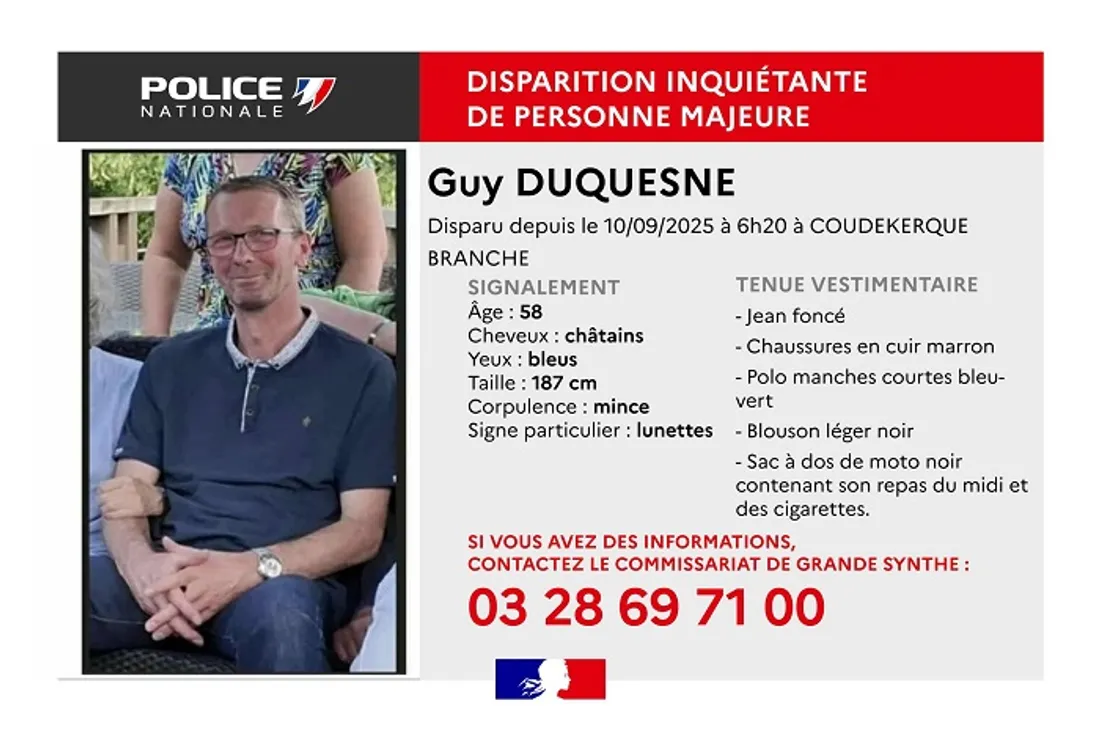 POLICE NATIONALE

DISPARITION INQUIÉTANTE
DE PERSONNE MAJEURE

Guy DUQUESNE

Disparu depuis le 10/09/2025 à 6h20 à COUDEKERQUE BRANCHE

SIGNALEMENT
Âge : 58
Cheveux : châtains
Yeux : bleus
Taille : 187 cm
Corpulence : mince
Signe particulier : lunettes

TENUE VESTIMENTAIRE
- Jean foncé
- Chaussures en cuir marron
- Polo manches courtes bleu-vert
- Blouson léger noir
- Sac à dos de moto noir contenant son repas du midi et des cigarettes.

SI VOUS AVEZ DES INFORMATIONS,
CONTACTEZ LE COMMISSARIAT DE GRANDE SYNTHE :

03 28 69 71 00